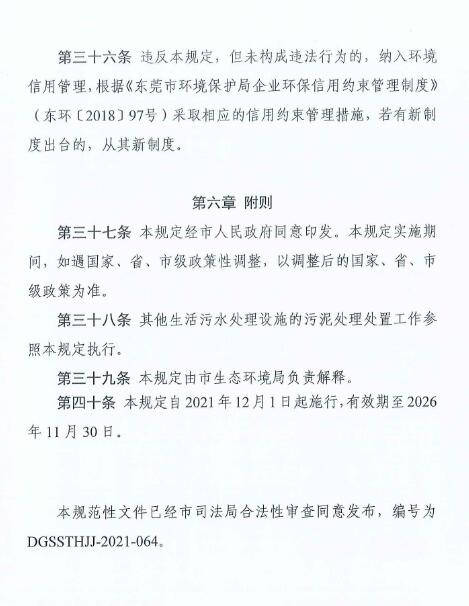 第三十六条 违反本规定，但未构成违法行为的，纳入环境信用管理，根据《东莞市环境保护局企业环保信用约束管理制度》（东环〔2018〕97号）采取相应的信用约束管理措施，若有新制度出台的，从其新制度。

第六章 附则

第三十七条 本规定经市人民政府同意印发。本规定实施期间，如遇国家、省、市级政策性调整，以调整后的国家、省、市级政策为准。

第三十八条 其他生活污水处理设施的污泥处理处置工作参照本规定执行。

第三十九条 本规定由市生态环境局负责解释。

第四十条 本规定自2021年12月1日起施行，有效期至2026年11月30日。

本规范性文件已经市司法局合法性审查同意发布，编号为DGSSTHJJ-2021-064。